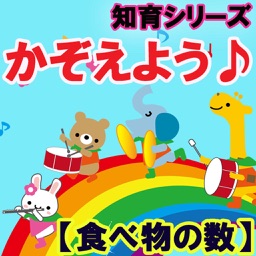 知育シリーズ

かぞえよう♪

【食べ物の数】